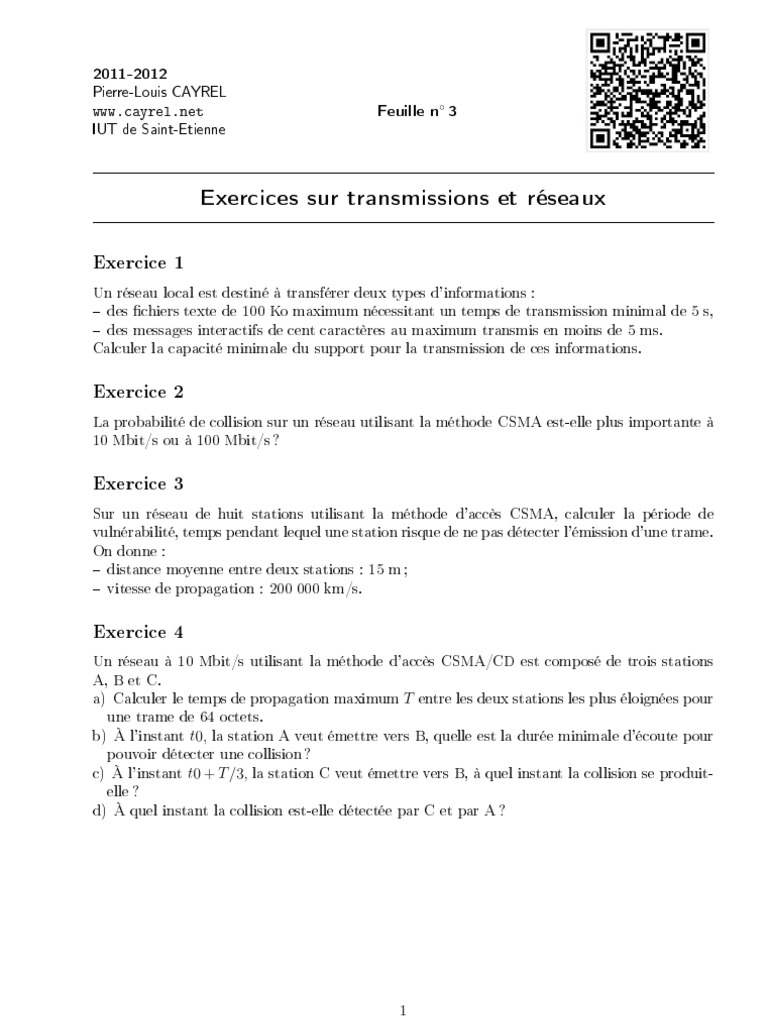 2011-2012
Pierre-Louis CAYREL
www.cayrel.net
IUT de Saint-Etienne

Feuille n° 3

Exercices sur transmissions et réseaux

Exercice 1

Un réseau local est destiné à transférer deux types d'informations :
– des fichiers texte de 100 Ko maximum nécessitant un temps de transmission minimal de 5 s,
– des messages interactifs de cent caractères au maximum transmis en moins de 5 ms.
Calculer la capacité minimale du support pour la transmission de ces informations.

Exercice 2

La probabilité de collision sur un réseau utilisant la méthode CSMA est-elle plus importante à 10 Mbit/s ou à 100 Mbit/s ?

Exercice 3

Sur un réseau de huit stations utilisant la méthode d'accès CSMA, calculer la période de vulnérabilité, temps pendant lequel une station risque de ne pas détecter l'émission d'une trame.
On donne :
– distance moyenne entre deux stations : 15 m ;
– vitesse de propagation : 200 000 km/s.

Exercice 4

Un réseau à 10 Mbit/s utilisant la méthode d'accès CSMA/CD est composé de trois stations A, B et C.
a) Calculer le temps de propagation maximum $T$ entre les deux stations les plus éloignées pour une trame de 64 octets.
b) À l'instant $t0$, la station A veut émettre vers B, quelle est la durée minimale d'écoute pour pouvoir détecter une collision ?
c) À l'instant $t0 + T/3$, la station C veut émettre vers B, à quel instant la collision se produit-elle ?
d) À quel instant la collision est-elle détectée par C et par A ?

1